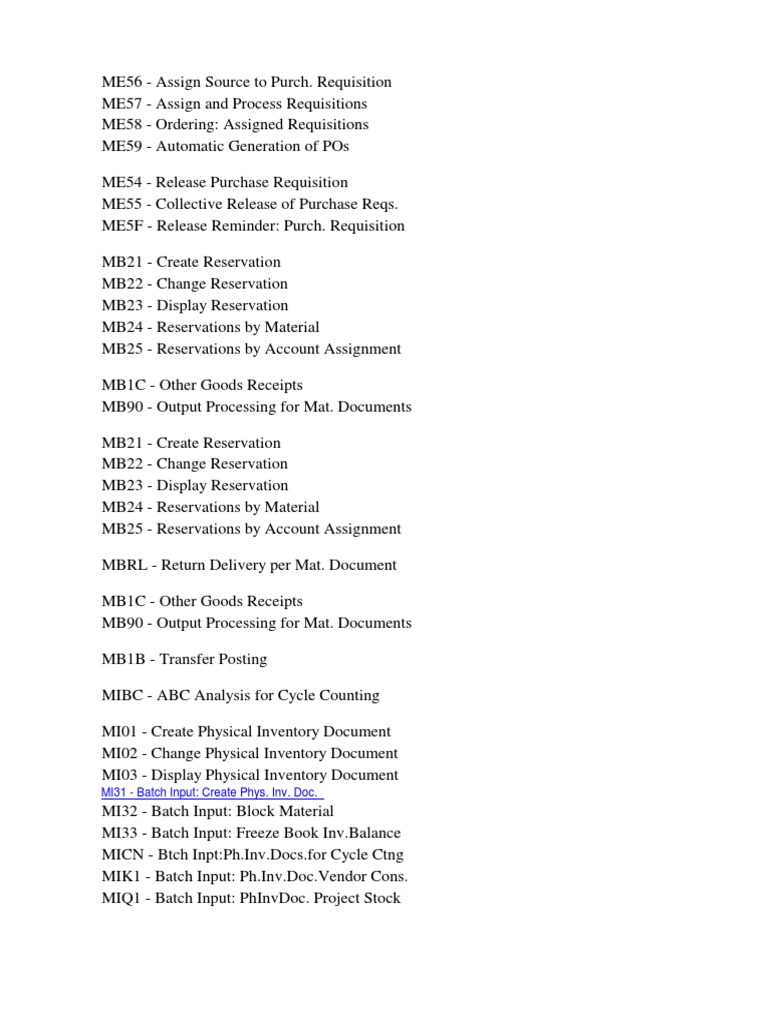 ME56 - Assign Source to Purch. Requisition
ME57 - Assign and Process Requisitions
ME58 - Ordering: Assigned Requisitions
ME59 - Automatic Generation of POs

ME54 - Release Purchase Requisition
ME55 - Collective Release of Purchase Reqs.
ME5F - Release Reminder: Purch. Requisition

MB21 - Create Reservation
MB22 - Change Reservation
MB23 - Display Reservation
MB24 - Reservations by Material
MB25 - Reservations by Account Assignment

MB1C - Other Goods Receipts
MB90 - Output Processing for Mat. Documents

MB21 - Create Reservation
MB22 - Change Reservation
MB23 - Display Reservation
MB24 - Reservations by Material
MB25 - Reservations by Account Assignment

MBRL - Return Delivery per Mat. Document

MB1C - Other Goods Receipts
MB90 - Output Processing for Mat. Documents

MB1B - Transfer Posting

MIBC - ABC Analysis for Cycle Counting

MI01 - Create Physical Inventory Document
MI02 - Change Physical Inventory Document
MI03 - Display Physical Inventory Document
MI31 - Batch Input: Create Phys. Inv. Doc.
MI32 - Batch Input: Block Material
MI33 - Batch Input: Freeze Book Inv.Balance
MICN - Btch Inpt:Ph.Inv.Docs.for Cycle Ctng
MIK1 - Batch Input: Ph.Inv.Doc.Vendor Cons.
MIQ1 - Batch Input: PhInvDoc. Project Stock